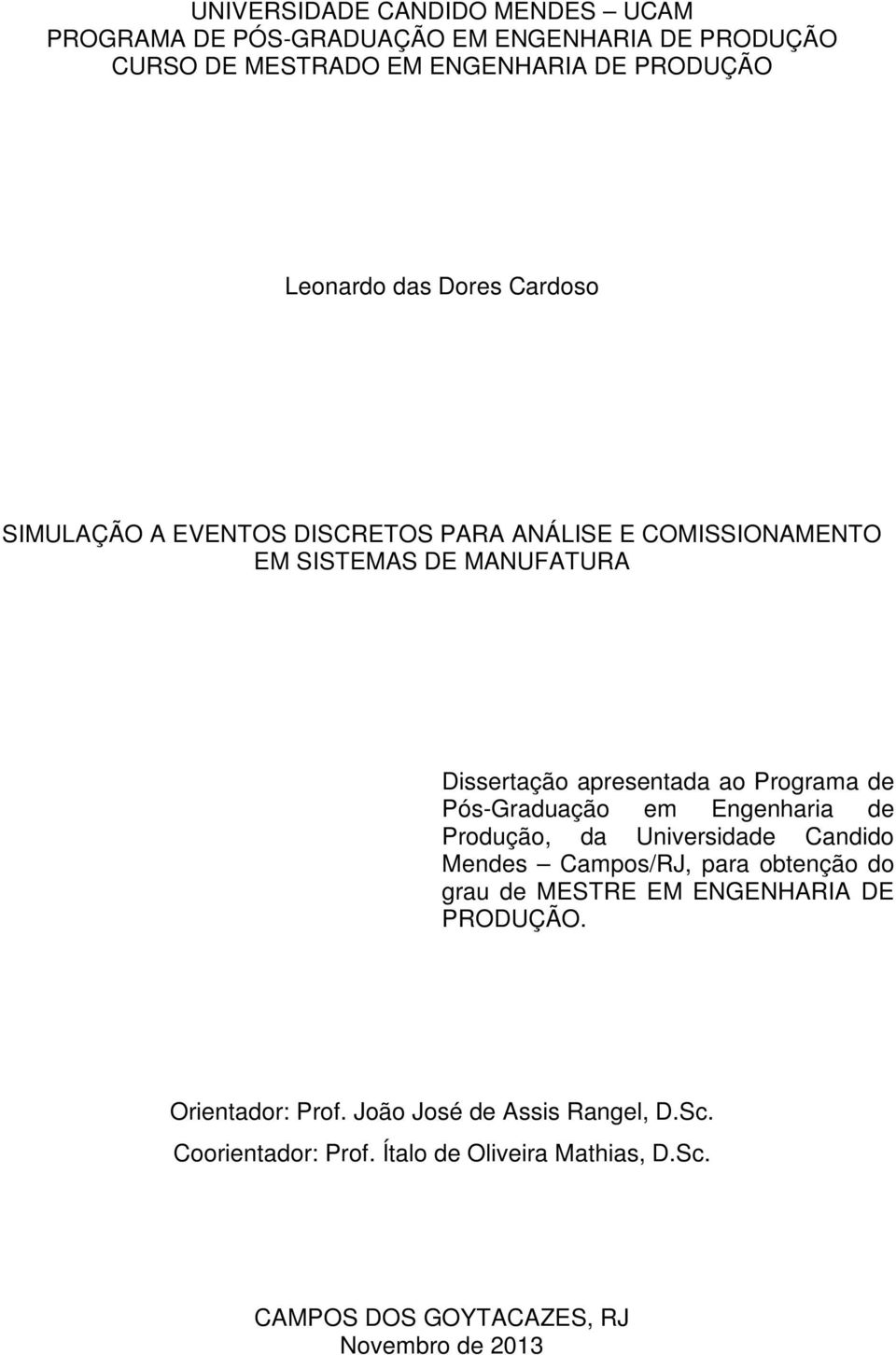 UNIVERSIDADE CANDIDO MENDES – UCAM
PROGRAMA DE PÓS-GRADUAÇÃO EM ENGENHARIA DE PRODUÇÃO
CURSO DE MESTRADO EM ENGENHARIA DE PRODUÇÃO

Leonardo das Dores Cardoso

SIMULAÇÃO A EVENTOS DISCRETOS PARA ANÁLISE E COMISSIONAMENTO EM SISTEMAS DE MANUFATURA

Dissertação apresentada ao Programa de Pós-Graduação em Engenharia de Produção, da Universidade Candido Mendes – Campos/RJ, para obtenção do grau de MESTRE EM ENGENHARIA DE PRODUÇÃO.

Orientador: Prof. João José de Assis Rangel, D.Sc.
Coorientador: Prof. Ítalo de Oliveira Mathias, D.Sc.

CAMPOS DOS GOYTACAZES, RJ
Novembro de 2013